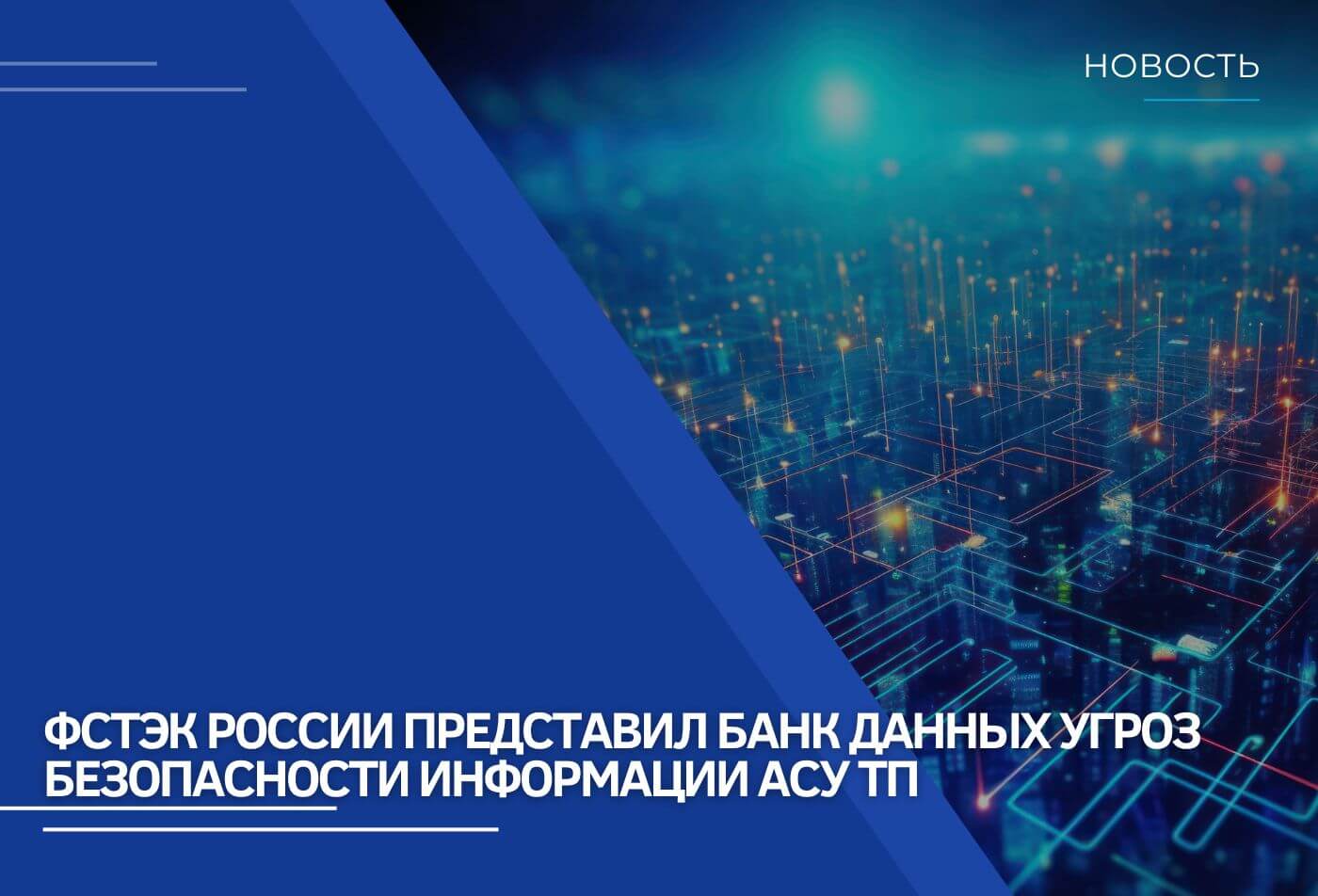 НОВОСТЬ

ФСТЭК РОССИИ ПРЕДСТАВИЛ БАНК ДАННЫХ УГРОЗ БЕЗОПАСНОСТИ ИНФОРМАЦИИ АСУ ТП